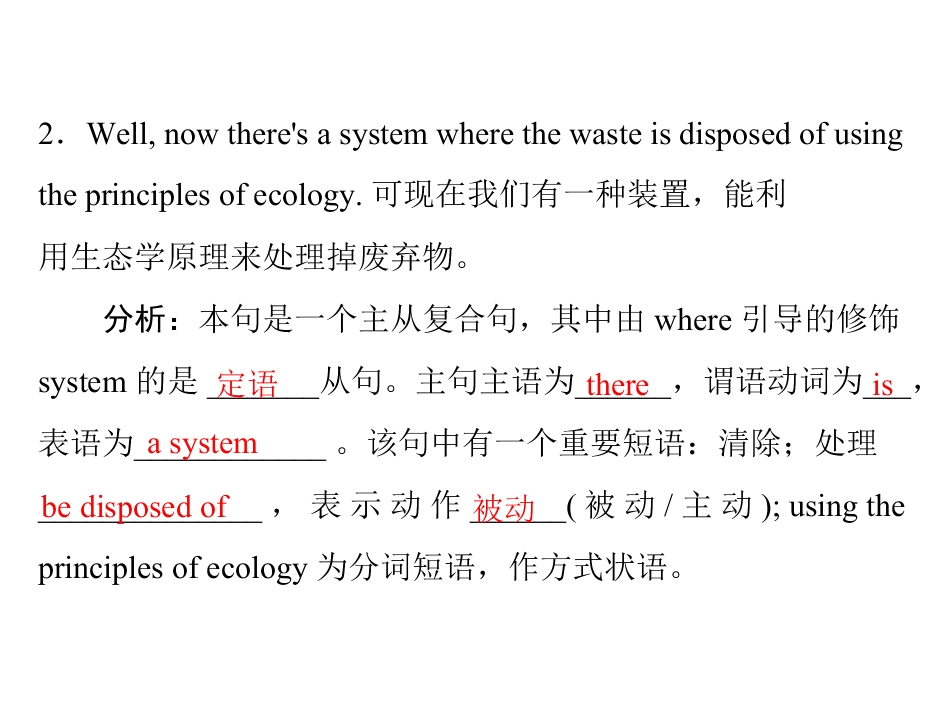 2．Well, now there's a system where the waste is disposed of using the principles of ecology. 可现在我们有一种装置，能利用生态学原理来处理掉废弃物。

分析：本句是一个主从复合句，其中由where引导的修饰system的是定语从句。主句主语为there，谓语动词为is，表语为a system。该句中有一个重要短语：清除；处理be disposed of，表示动作被动(被动/主动); using the principles of ecology为分词短语，作方式状语。